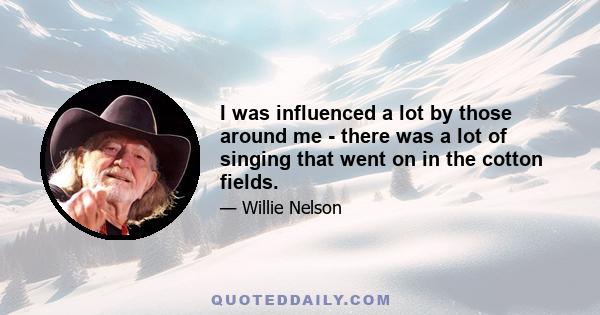 I was influenced a lot by those around me - there was a lot of singing that went on in the cotton fields.

— Willie Nelson

QUOTEDDAILY.COM